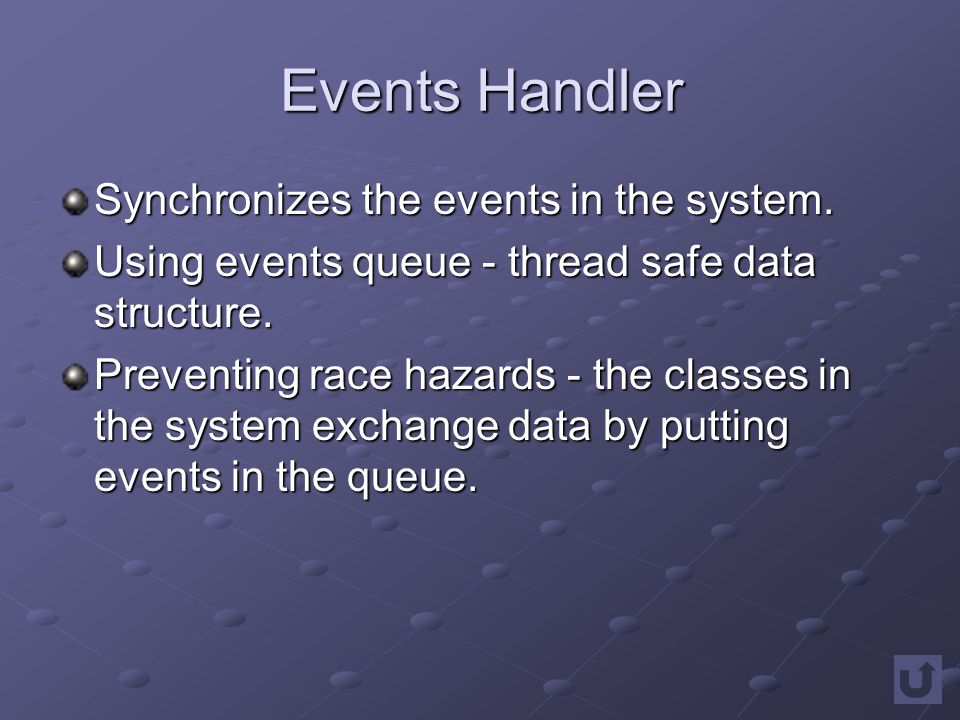 Events Handler

Synchronizes the events in the system.

Using events queue - thread safe data structure.

Preventing race hazards - the classes in the system exchange data by putting events in the queue.